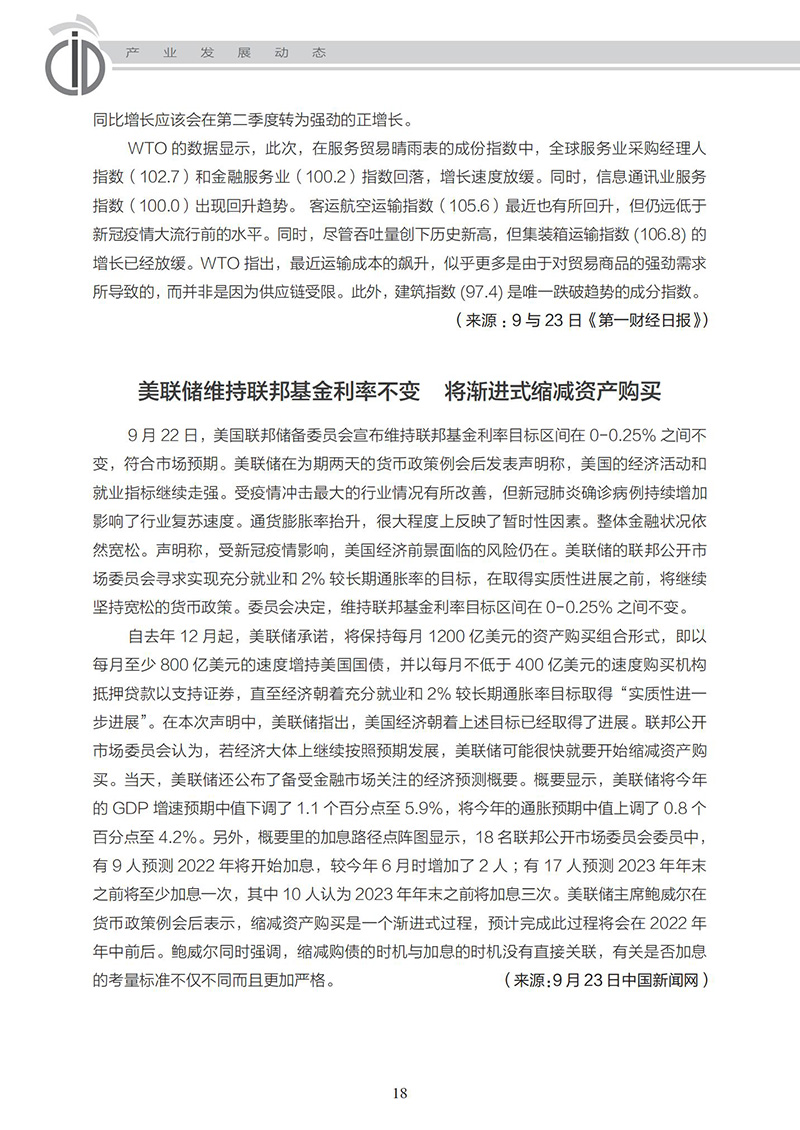 产业发展动态

同比增长应该会在第二季度转为强劲的正增长。

WTO 的数据显示，此次，在服务贸易晴雨表的成份指数中，全球服务业采购经理人指数（102.7）和金融服务业（100.2）指数回落，增长速度放缓。同时，信息通讯业服务指数（100.0）出现回升趋势。 客运航空运输指数（105.6）最近也有所回升，但仍远低于新冠疫情大流行前的水平。同时，尽管吞吐量创下历史新高，但集装箱运输指数 (106.8) 的增长已经放缓。WTO 指出，最近运输成本的飙升，似乎更多是由于对贸易商品的强劲需求所导致的，而并非是因为供应链受限。此外，建筑指数 (97.4) 是唯一跌破趋势的成分指数。

（来源：9 与 23 日《第一财经日报》）

美联储维持联邦基金利率不变　将渐进式缩减资产购买

9 月 22 日，美国联邦储备委员会宣布维持联邦基金利率目标区间在 0-0.25% 之间不变，符合市场预期。美联储在为期两天的货币政策例会后发表声明称，美国的经济活动和就业指标继续走强。受疫情冲击最大的行业情况有所改善，但新冠肺炎确诊病例持续增加影响了行业复苏速度。通货膨胀率抬升，很大程度上反映了暂时性因素。整体金融状况依然宽松。声明称，受新冠疫情影响，美国经济前景面临的风险仍在。美联储的联邦公开市场委员会寻求实现充分就业和 2% 较长期通胀率的目标，在取得实质性进展之前，将继续坚持宽松的货币政策。委员会决定，维持联邦基金利率目标区间在 0-0.25% 之间不变。

自去年 12 月起，美联储承诺，将保持每月 1200 亿美元的资产购买组合形式，即以每月至少 800 亿美元的速度增持美国国债，并以每月不低于 400 亿美元的速度购买机构抵押贷款以支持证券，直至经济朝着充分就业和 2% 较长期通胀率目标取得“实质性进一步进展”。在本次声明中，美联储指出，美国经济朝着上述目标已经取得了进展。联邦公开市场委员会认为，若经济大体上继续按照预期发展，美联储可能很快就要开始缩减资产购买。当天，美联储还公布了备受金融市场关注的经济预测概要。概要显示，美联储将今年的 GDP 增速预期中值下调了 1.1 个百分点至 5.9%，将今年的通胀预期中值上调了 0.8 个百分点至 4.2%。另外，概要里的加息路径点阵图显示，18 名联邦公开市场委员会委员中，有 9 人预测 2022 年将开始加息，较今年 6 月时增加了 2 人；有 17 人预测 2023 年年末之前将至少加息一次，其中 10 人认为 2023 年年末之前将加息三次。美联储主席鲍威尔在货币政策例会后表示，缩减资产购买是一个渐进式过程，预计完成此过程将会在 2022 年年中前后。鲍威尔同时强调，缩减购债的时机与加息的时机没有直接关联，有关是否加息的考量标准不仅不同而且更加严格。

（来源：9 月 23 日中国新闻网）

18